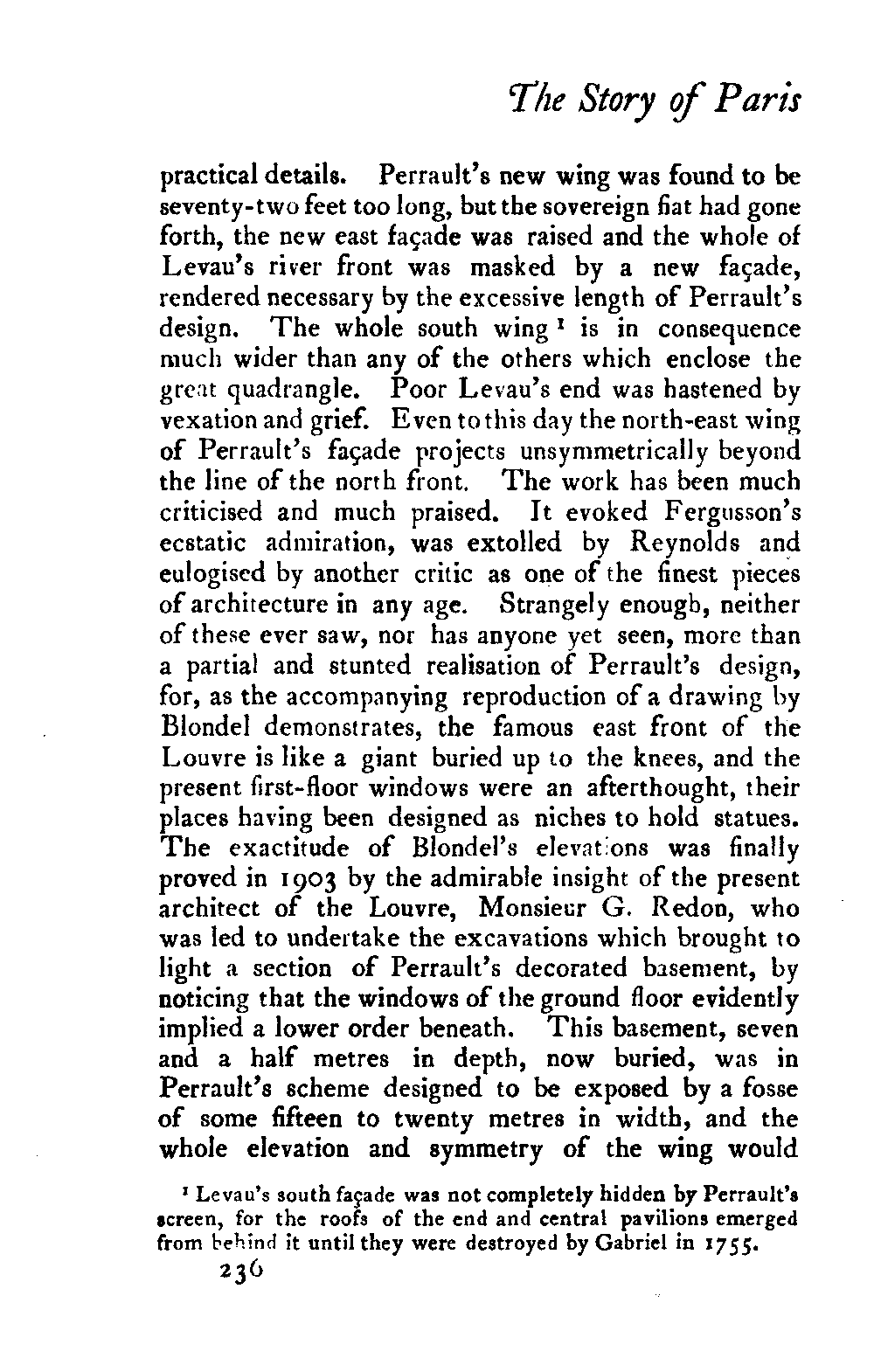 The Story of Paris

practical details. Perrault's new wing was found to be seventy-two feet too long, but the sovereign fiat had gone forth, the new east façade was raised and the whole of Levau's river front was masked by a new façade, rendered necessary by the excessive length of Perrault's design. The whole south wing $^1$ is in consequence much wider than any of the others which enclose the great quadrangle. Poor Levau's end was hastened by vexation and grief. Even to this day the north-east wing of Perrault's façade projects unsymmetrically beyond the line of the north front. The work has been much criticised and much praised. It evoked Fergusson's ecstatic admiration, was extolled by Reynolds and eulogised by another critic as one of the finest pieces of architecture in any age. Strangely enough, neither of these ever saw, nor has anyone yet seen, more than a partial and stunted realisation of Perrault's design, for, as the accompanying reproduction of a drawing by Blondel demonstrates, the famous east front of the Louvre is like a giant buried up to the knees, and the present first-floor windows were an afterthought, their places having been designed as niches to hold statues. The exactitude of Blondel's elevations was finally proved in 1903 by the admirable insight of the present architect of the Louvre, Monsieur G. Redon, who was led to undertake the excavations which brought to light a section of Perrault's decorated basement, by noticing that the windows of the ground floor evidently implied a lower order beneath. This basement, seven and a half metres in depth, now buried, was in Perrault's scheme designed to be exposed by a fosse of some fifteen to twenty metres in width, and the whole elevation and symmetry of the wing would

$^1$ Levau's south façade was not completely hidden by Perrault's screen, for the roofs of the end and central pavilions emerged from behind it until they were destroyed by Gabriel in 1755.

236